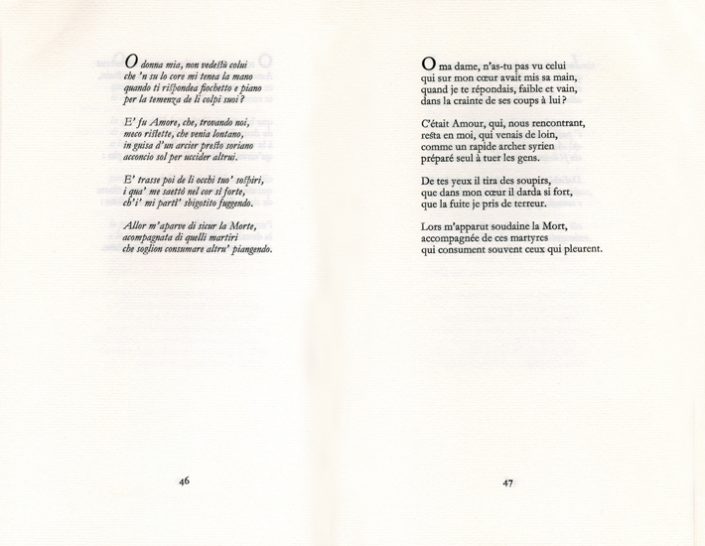 O donna mia, non vedestù colui
che 'n su lo core mi tenea la mano
quando ti rispondea fiochetto e piano
per la temenza de li colpi suoi?

E' fu Amore, che, trovando noi,
meco ristette, che venia lontano,
in guisa d'un arcier presto soriano
acconcio sol per uccider altrui.

E' trasse poi de li occhi tuo' sospiri,
i qua' me saettò nel cor sì forte,
ch'i' mi partì' sbigotito fuggendo.

Allor m'aparve di sicur la Morte,
acompagnata di quelli martiri
che soglion consumare altru' piangendo.

46

O ma dame, n'as-tu pas vu celui
qui sur mon cœur avait mis sa main,
quand je te répondais, faible et vain,
dans la crainte de ses coups à lui?

C'était Amour, qui, nous rencontrant,
resta en moi, qui venais de loin,
comme un rapide archer syrien
préparé seul à tuer les gens.

De tes yeux il tira des soupirs,
que dans mon cœur il darda si fort,
que la fuite je pris de terreur.

Lors m'apparut soudaine la Mort,
accompagnée de ces martyres
qui consument souvent ceux qui pleurent.

47